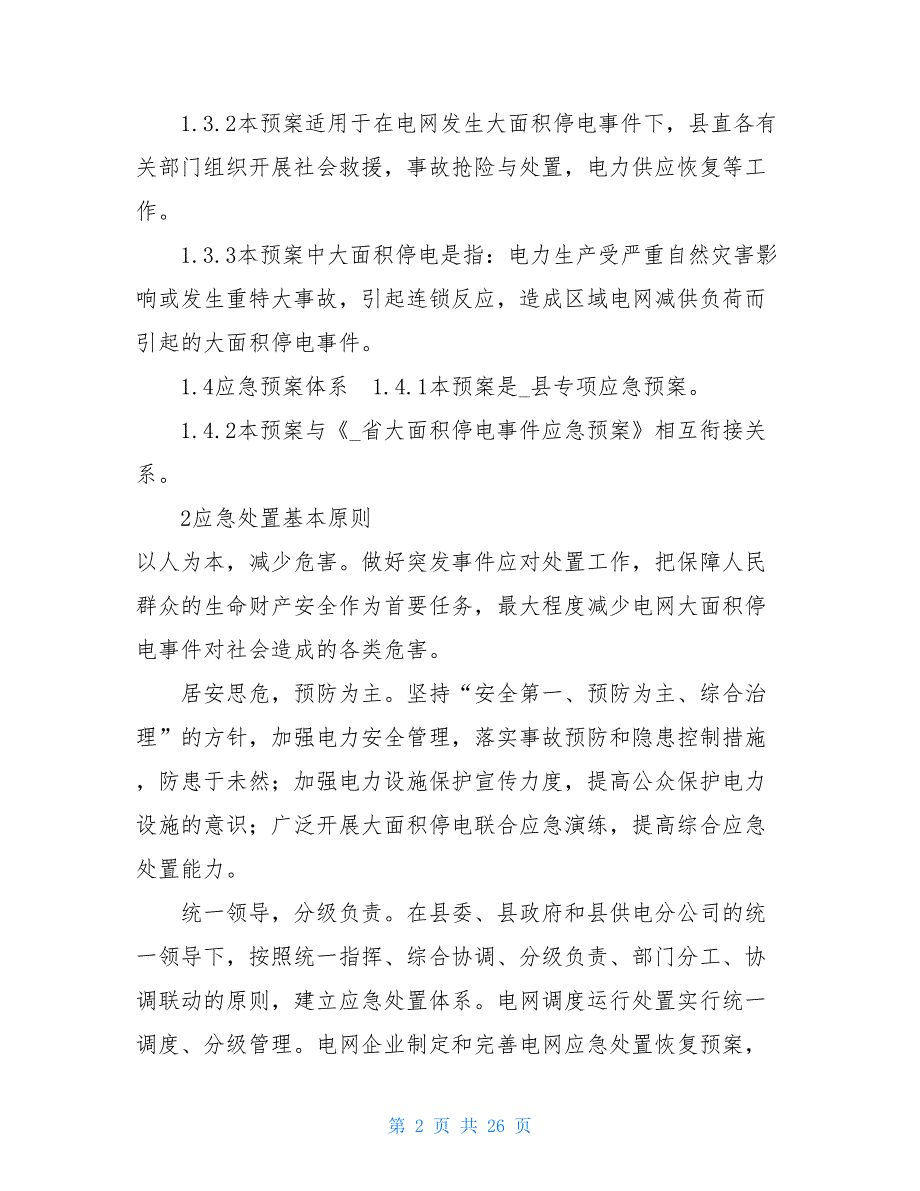 1.3.2本预案适用于在电网发生大面积停电事件下，县直各有关部门组织开展社会救援，事故抢险与处置，电力供应恢复等工作。

1.3.3本预案中大面积停电是指：电力生产受严重自然灾害影响或发生重特大事故，引起连锁反应，造成区域电网减供负荷而引起的大面积停电事件。

1.4应急预案体系　1.4.1本预案是_县专项应急预案。

1.4.2本预案与《_省大面积停电事件应急预案》相互衔接关系。

2应急处置基本原则

以人为本，减少危害。做好突发事件应对处置工作，把保障人民群众的生命财产安全作为首要任务，最大程度减少电网大面积停电事件对社会造成的各类危害。

居安思危，预防为主。坚持“安全第一、预防为主、综合治理”的方针，加强电力安全管理，落实事故预防和隐患控制措施，防患于未然；加强电力设施保护宣传力度，提高公众保护电力设施的意识；广泛开展大面积停电联合应急演练，提高综合应急处置能力。

统一领导，分级负责。在县委、县政府和县供电分公司的统一领导下，按照统一指挥、综合协调、分级负责、部门分工、协调联动的原则，建立应急处置体系。电网调度运行处置实行统一调度、分级管理。电网企业制定和完善电网应急处置恢复预案，

第 2 页 共 26 页